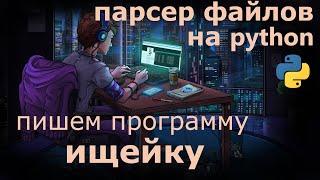 парсер файлов
на python

пишем программу
ищейку